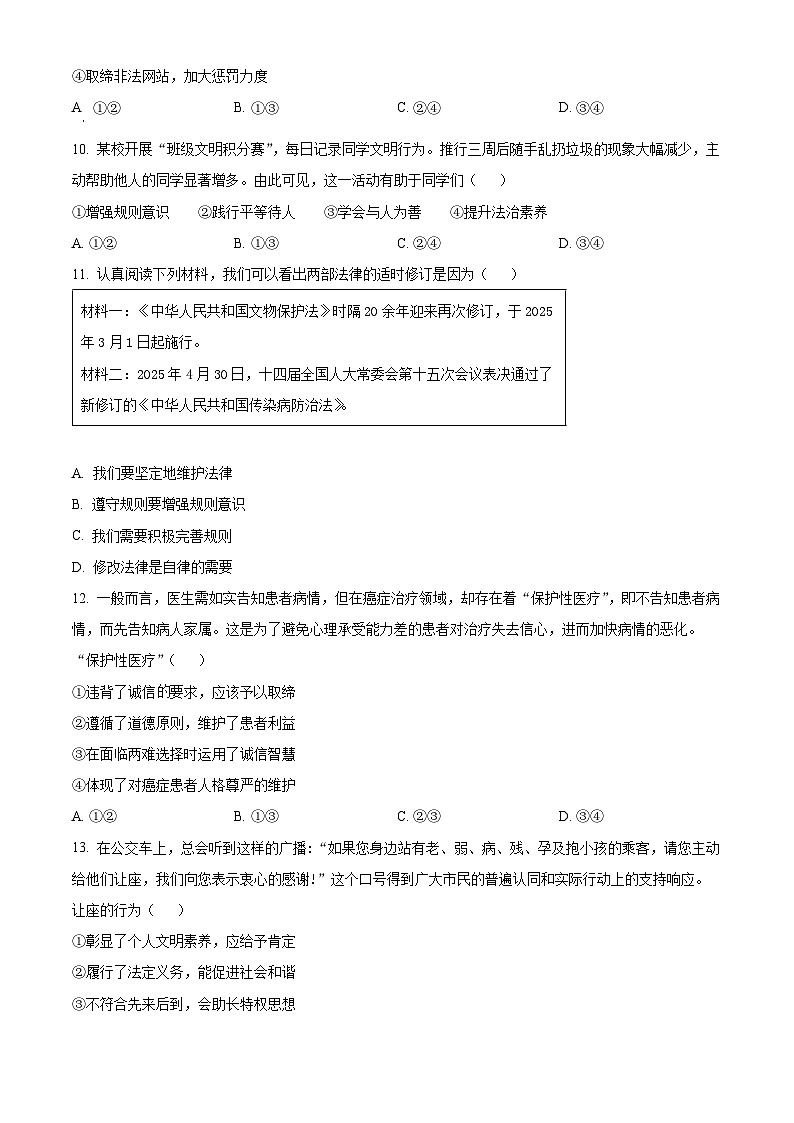 ④取缔非法网站，加大惩罚力度

A. ①②　　B. ①③　　C. ②④　　D. ③④

10. 某校开展“班级文明积分赛”，每日记录同学文明行为。推行三周后随手乱扔垃圾的现象大幅减少，主动帮助他人的同学显著增多。由此可见，这一活动有助于同学们（　）

①增强规则意识　②践行平等待人　③学会与人为善　④提升法治素养

A. ①②　　B. ①③　　C. ②④　　D. ③④

11. 认真阅读下列材料，我们可以看出两部法律的适时修订是因为（　）

材料一：《中华人民共和国文物保护法》时隔20余年迎来再次修订，于2025年3月1日起施行。
材料二：2025年4月30日，十四届全国人大常委会第十五次会议表决通过了新修订的《中华人民共和国传染病防治法》

A. 我们要坚定地维护法律

B. 遵守规则要增强规则意识

C. 我们需要积极完善规则

D. 修改法律是自律的需要

12. 一般而言，医生需如实告知患者病情，但在癌症治疗领域，却存在着“保护性医疗”，即不告知患者病情，而先告知病人家属。这是为了避免心理承受能力差的患者对治疗失去信心，进而加快病情的恶化。“保护性医疗”（　）

①违背了诚信的要求，应该予以取缔

②遵循了道德原则，维护了患者利益

③在面临两难选择时运用了诚信智慧

④体现了对癌症患者人格尊严的维护

A. ①②　　B. ①③　　C. ②③　　D. ③④

13. 在公交车上，总会听到这样的广播：“如果您身边站有老、弱、病、残、孕及抱小孩的乘客，请您主动给他们让座，我们向您表示衷心的感谢！”这个口号得到广大市民的普遍认同和实际行动上的支持响应。让座的行为（　）

①彰显了个人文明素养，应给予肯定

②履行了法定义务，能促进社会和谐

③不符合先来后到，会助长特权思想